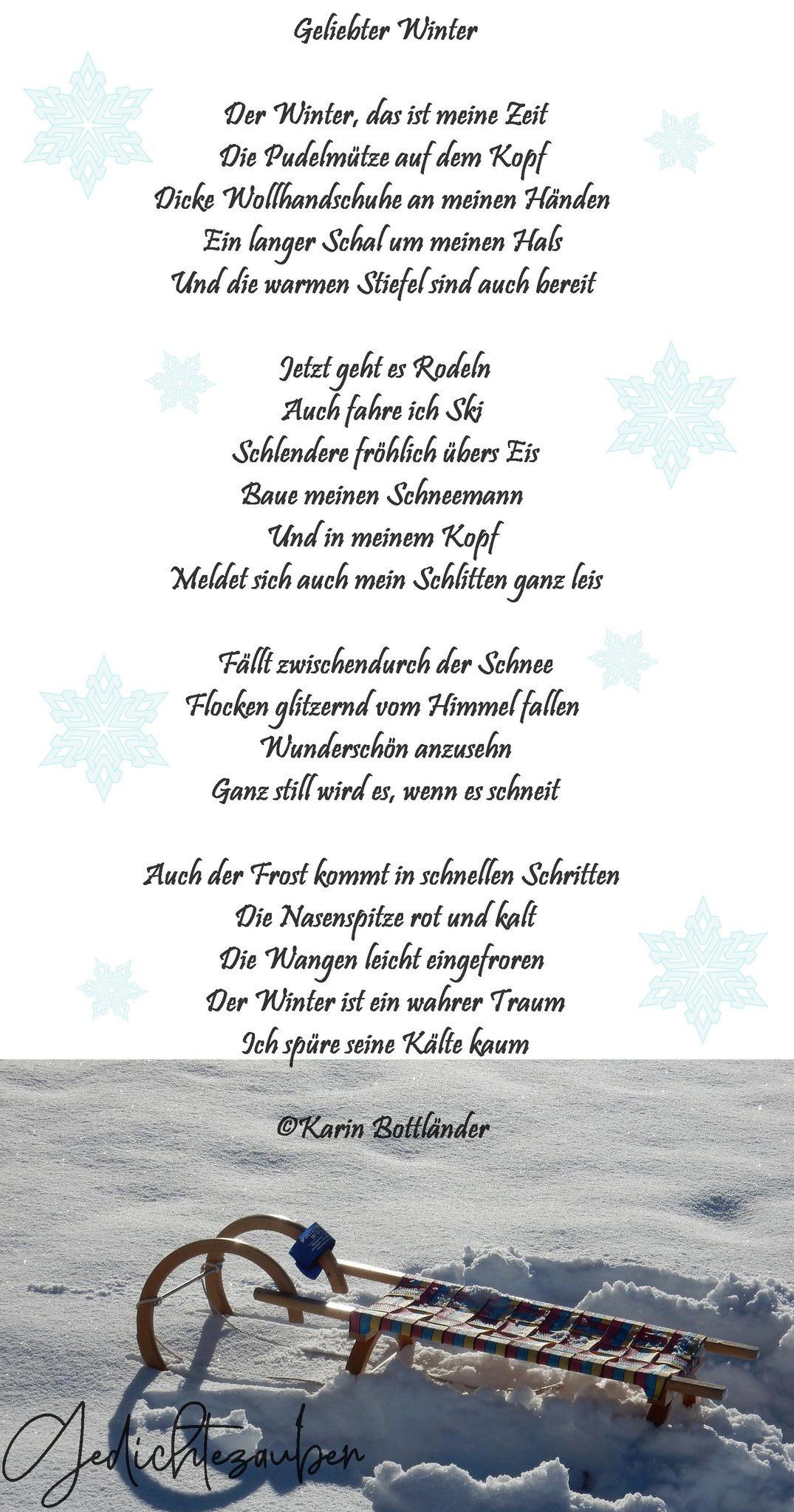 Geliebter Winter

Der Winter, das ist meine Zeit
Die Pudelmütze auf dem Kopf
Dicke Wollhandschuhe an meinen Händen
Ein langer Schal um meinen Hals
Und die warmen Stiefel sind auch bereit

Jetzt geht es Rodeln
Auch fahre ich Ski
Schlendere fröhlich übers Eis
Baue meinen Schneemann
Und in meinem Kopf
Meldet sich auch mein Schlitten ganz leis

Fällt zwischendurch der Schnee
Flocken glitzernd vom Himmel fallen
Wunderschön anzusehn
Ganz still wird es, wenn es schneit

Auch der Frost kommt in schnellen Schritten
Die Nasenspitze rot und kalt
Die Wangen leicht eingefroren
Der Winter ist ein wahrer Traum
Ich spüre seine Kälte kaum

©Karin Bottländer

Gedichtezauber